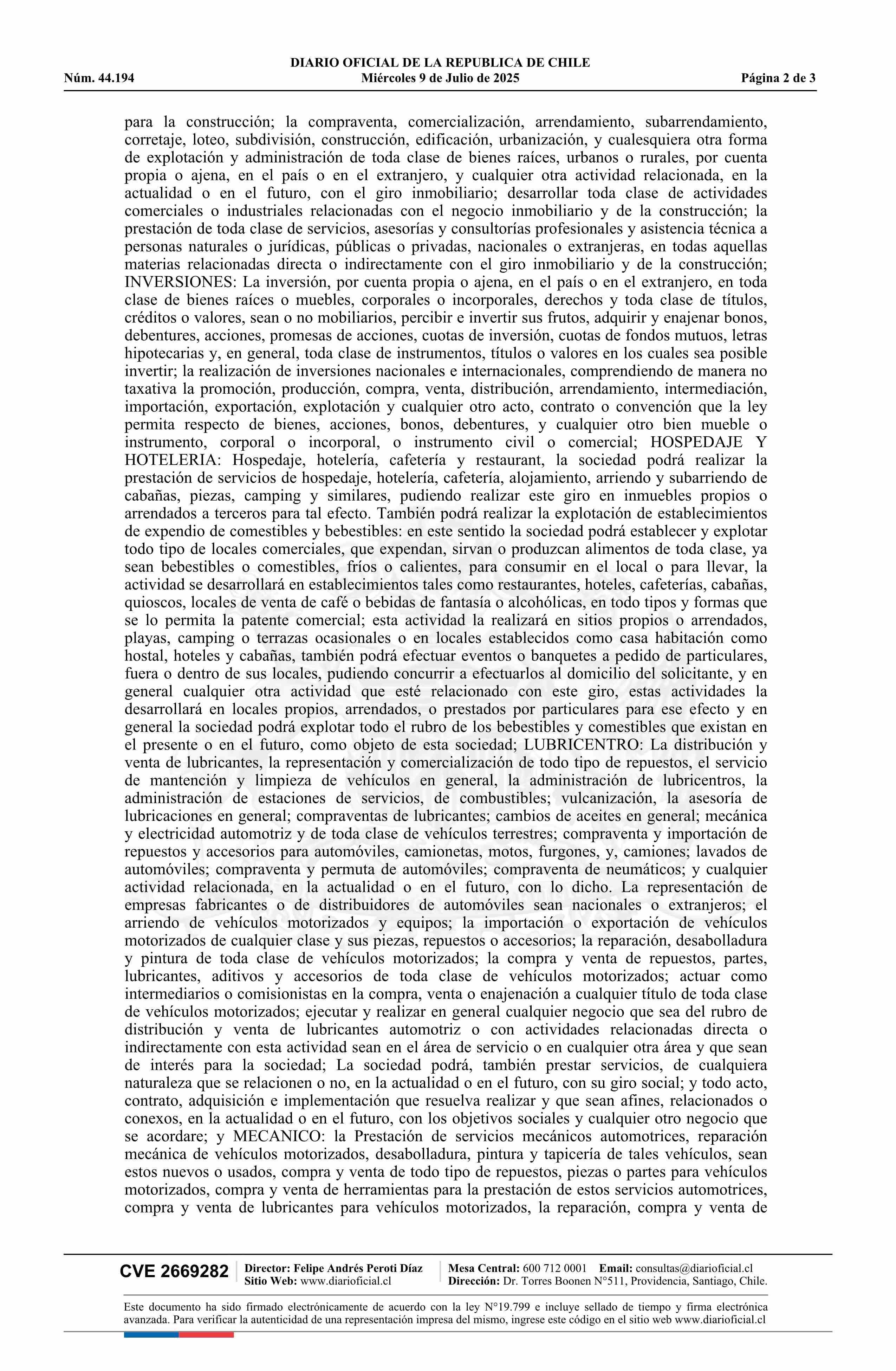 DIARIO OFICIAL DE LA REPUBLICA DE CHILE
Núm. 44.194 Miércoles 9 de Julio de 2025 Página 2 de 3

para la construcción; la compraventa, comercialización, arrendamiento, subarrendamiento, corretaje, loteo, subdivisión, construcción, edificación, urbanización, y cualesquiera otra forma de explotación y administración de toda clase de bienes raíces, urbanos o rurales, por cuenta propia o ajena, en el país o en el extranjero, y cualquier otra actividad relacionada, en la actualidad o en el futuro, con el giro inmobiliario; desarrollar toda clase de actividades comerciales o industriales relacionadas con el negocio inmobiliario y de la construcción; la prestación de toda clase de servicios, asesorías y consultorías profesionales y asistencia técnica a personas naturales o jurídicas, públicas o privadas, nacionales o extranjeras, en todas aquellas materias relacionadas directa o indirectamente con el giro inmobiliario y de la construcción; INVERSIONES: La inversión, por cuenta propia o ajena, en el país o en el extranjero, en toda clase de bienes raíces o muebles, corporales o incorporales, derechos y toda clase de títulos, créditos o valores, sean o no mobiliarios, percibir e invertir sus frutos, adquirir y enajenar bonos, debentures, acciones, promesas de acciones, cuotas de inversión, cuotas de fondos mutuos, letras hipotecarias y, en general, toda clase de instrumentos, títulos o valores en los cuales sea posible invertir; la realización de inversiones nacionales e internacionales, comprendiendo de manera no taxativa la promoción, producción, compra, venta, distribución, arrendamiento, intermediación, importación, exportación, explotación y cualquier otro acto, contrato o convención que la ley permita respecto de bienes, acciones, bonos, debentures, y cualquier otro bien mueble o instrumento, corporal o incorporal, o instrumento civil o comercial; HOSPEDAJE Y HOTELERIA: Hospedaje, hotelería, cafetería y restaurant, la sociedad podrá realizar la prestación de servicios de hospedaje, hotelería, cafetería, alojamiento, arriendo y subarriendo de cabañas, piezas, camping y similares, pudiendo realizar este giro en inmuebles propios o arrendados a terceros para tal efecto. También podrá realizar la explotación de establecimientos de expendio de comestibles y bebestibles: en este sentido la sociedad podrá establecer y explotar todo tipo de locales comerciales, que expendan, sirvan o produzcan alimentos de toda clase, ya sean bebestibles o comestibles, fríos o calientes, para consumir en el local o para llevar, la actividad se desarrollará en establecimientos tales como restaurantes, hoteles, cafeterías, cabañas, quioscos, locales de venta de café o bebidas de fantasía o alcohólicas, en todo tipos y formas que se lo permita la patente comercial; esta actividad la realizará en sitios propios o arrendados, playas, camping o terrazas ocasionales o en locales establecidos como casa habitación como hostal, hoteles y cabañas, también podrá efectuar eventos o banquetes a pedido de particulares, fuera o dentro de sus locales, pudiendo concurrir a efectuarlos al domicilio del solicitante, y en general cualquier otra actividad que esté relacionado con este giro, estas actividades la desarrollará en locales propios, arrendados, o prestados por particulares para ese efecto y en general la sociedad podrá explotar todo el rubro de los bebestibles y comestibles que existan en el presente o en el futuro, como objeto de esta sociedad; LUBRICENTRO: La distribución y venta de lubricantes, la representación y comercialización de todo tipo de repuestos, el servicio de mantención y limpieza de vehículos en general, la administración de lubricentros, la administración de estaciones de servicios, de combustibles; vulcanización, la asesoría de lubricaciones en general; compraventas de lubricantes; cambios de aceites en general; mecánica y electricidad automotriz y de toda clase de vehículos terrestres; compraventa y importación de repuestos y accesorios para automóviles, camionetas, motos, furgones, y, camiones; lavados de automóviles; compraventa y permuta de automóviles; compraventa de neumáticos; y cualquier actividad relacionada, en la actualidad o en el futuro, con lo dicho. La representación de empresas fabricantes o de distribuidores de automóviles sean nacionales o extranjeros; el arriendo de vehículos motorizados y equipos; la importación o exportación de vehículos motorizados de cualquier clase y sus piezas, repuestos o accesorios; la reparación, desabolladura y pintura de toda clase de vehículos motorizados; la compra y venta de repuestos, partes, lubricantes, aditivos y accesorios de toda clase de vehículos motorizados; actuar como intermediarios o comisionistas en la compra, venta o enajenación a cualquier título de toda clase de vehículos motorizados; ejecutar y realizar en general cualquier negocio que sea del rubro de distribución y venta de lubricantes automotriz o con actividades relacionadas directa o indirectamente con esta actividad sean en el área de servicio o en cualquier otra área y que sean de interés para la sociedad; La sociedad podrá, también prestar servicios, de cualquiera naturaleza que se relacionen o no, en la actualidad o en el futuro, con su giro social; y todo acto, contrato, adquisición e implementación que resuelva realizar y que sean afines, relacionados o conexos, en la actualidad o en el futuro, con los objetivos sociales y cualquier otro negocio que se acordare; y MECANICO: la Prestación de servicios mecánicos automotrices, reparación mecánica de vehículos motorizados, desabolladura, pintura y tapicería de tales vehículos, sean estos nuevos o usados, compra y venta de todo tipo de repuestos, piezas o partes para vehículos motorizados, compra y venta de herramientas para la prestación de estos servicios automotrices, compra y venta de lubricantes para vehículos motorizados, la reparación, compra y venta de

CVE 2669282 Director: Felipe Andrés Peroti Díaz Sitio Web: www.diarioficial.cl Mesa Central: 600 712 0001 Email: consultas@diarioficial.cl Dirección: Dr. Torres Boonen N°511, Providencia, Santiago, Chile.

Este documento ha sido firmado electrónicamente de acuerdo con la ley N°19.799 e incluye sellado de tiempo y firma electrónica avanzada. Para verificar la autenticidad de una representación impresa del mismo, ingrese este código en el sitio web www.diarioficial.cl